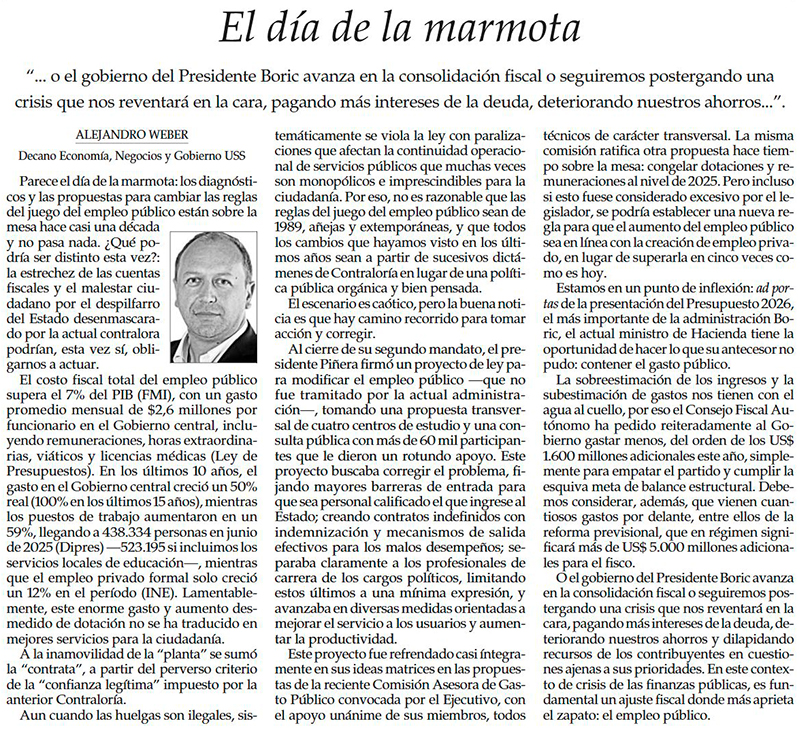 El día de la marmota

"... o el gobierno del Presidente Boric avanza en la consolidación fiscal o seguiremos postergando una crisis que nos reventará en la cara, pagando más intereses de la deuda, deteriorando nuestros ahorros...".

ALEJANDRO WEBER

Decano Economía, Negocios y Gobierno USS

Parece el día de la marmota: los diagnósticos y las propuestas para cambiar las reglas del juego del empleo público están sobre la mesa hace casi una década y no pasa nada. ¿Qué podría ser distinto esta vez?: la estrechez de las cuentas fiscales y el malestar ciudadano por el despilfarro del Estado desenmascarado por la actual contralora podrían, esta vez sí, obligarnos a actuar.

El costo fiscal total del empleo público supera el 7% del PIB (FMI), con un gasto promedio mensual de $2,6 millones por funcionario en el Gobierno central, incluyendo remuneraciones, horas extraordinarias, viáticos y licencias médicas (Ley de Presupuestos). En los últimos 10 años, el gasto en el Gobierno central creció un 50% real (100% en los últimos 15 años), mientras los puestos de trabajo aumentaron en un 59%, llegando a 438.334 personas en junio de 2025 (Dipres) —523.195 si incluimos los servicios locales de educación—, mientras que el empleo privado formal solo creció un 12% en el período (INE). Lamentablemente, este enorme gasto y aumento desmedido de dotación no se ha traducido en mejores servicios para la ciudadanía.

A la inamovilidad de la "planta" se sumó la "contrata", a partir del perverso criterio de la "confianza legítima" impuesto por la anterior Contraloría.

Aun cuando las huelgas son ilegales, sistemáticamente se viola la ley con paralizaciones que afectan la continuidad operacional de servicios públicos que muchas veces son monopólicos e imprescindibles para la ciudadanía. Por eso, no es razonable que las reglas del juego del empleo público sean de 1989, añejas y extemporáneas, y que todos los cambios que hayamos visto en los últimos años sean a partir de sucesivos dictámenes de Contraloría en lugar de una política pública orgánica y bien pensada.

El escenario es caótico, pero la buena noticia es que hay camino recorrido para tomar acción y corregir.

Al cierre de su segundo mandato, el presidente Piñera firmó un proyecto de ley para modificar el empleo público —que no fue tramitado por la actual administración—, tomando una propuesta transversal de cuatro centros de estudio y una consulta pública con más de 60 mil participantes que le dieron un rotundo apoyo. Este proyecto buscaba corregir el problema, fijando mayores barreras de entrada para que sea personal calificado el que ingrese al Estado; creando contratos indefinidos con indemnización y mecanismos de salida efectivos para los malos desempeños; separaba claramente a los profesionales de carrera de los cargos políticos, limitando estos últimos a una mínima expresión, y avanzaba en diversas medidas orientadas a mejorar el servicio a los usuarios y aumentar la productividad.

Este proyecto fue refrendado casi íntegramente en sus ideas matrices en las propuestas de la reciente Comisión Asesora de Gasto Público convocada por el Ejecutivo, con el apoyo unánime de sus miembros, todos técnicos de carácter transversal. La misma comisión ratifica otra propuesta hace tiempo sobre la mesa: congelar dotaciones y remuneraciones al nivel de 2025. Pero incluso si esto fuese considerado excesivo por el legislador, se podría establecer una nueva regla para que el aumento del empleo público sea en línea con la creación de empleo privado, en lugar de superarla en cinco veces como es hoy.

Estamos en un punto de inflexión: ad portas de la presentación del Presupuesto 2026, el más importante de la administración Boric, el actual ministro de Hacienda tiene la oportunidad de hacer lo que su antecesor no pudo: contener el gasto público.

La sobreestimación de los ingresos y la subestimación de gastos nos tienen con el agua al cuello, por eso el Consejo Fiscal Autónomo ha pedido reiteradamente al Gobierno gastar menos, del orden de los US$ 1.600 millones adicionales este año, simplemente para empatar el partido y cumplir la esquiva meta de balance estructural. Debemos considerar, además, que vienen cuantiosos gastos por delante, entre ellos de la reforma previsional, que en régimen significará más de US$ 5.000 millones adicionales para el fisco.

O el gobierno del Presidente Boric avanza en la consolidación fiscal o seguiremos postergando una crisis que nos reventará en la cara, pagando más intereses de la deuda, deteriorando nuestros ahorros y dilapidando recursos de los contribuyentes en cuestiones ajenas a sus prioridades. En este contexto de crisis de las finanzas públicas, es fundamental un ajuste fiscal donde más aprieta el zapato: el empleo público.